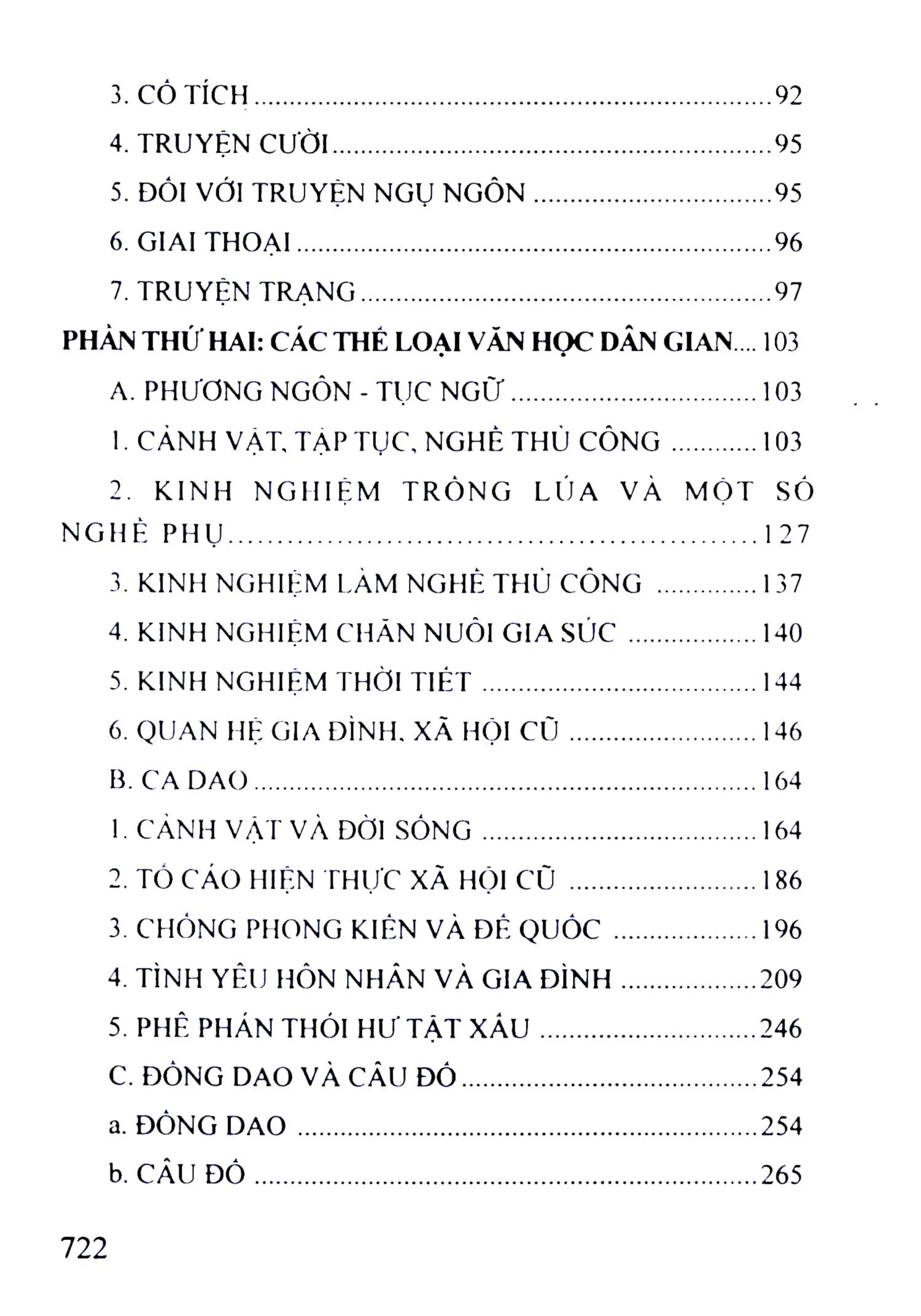 3. CỔ TÍCH 92

4. TRUYỆN CƯỜI 95

5. ĐỐI VỚI TRUYỆN NGỤ NGÔN 95

6. GIAI THOẠI 96

7. TRUYỆN TRẠNG 97

PHẦN THỨ HAI: CÁC THỂ LOẠI VĂN HỌC DÂN GIAN 103

A. PHƯƠNG NGÔN - TỤC NGỮ 103

1. CẢNH VẬT, TẬP TỤC, NGHỀ THỦ CÔNG 103

2. KINH NGHIỆM TRỒNG LÚA VÀ MỘT SỐ NGHỀ PHỤ 127

3. KINH NGHIỆM LÀM NGHỀ THỦ CÔNG 137

4. KINH NGHIỆM CHĂN NUÔI GIA SÚC 140

5. KINH NGHIỆM THỜI TIẾT 144

6. QUAN HỆ GIA ĐÌNH, XÃ HỘI CŨ 146

B. CA DAO 164

1. CẢNH VẬT VÀ ĐỜI SỐNG 164

2. TỐ CÁO HIỆN THỰC XÃ HỘI CŨ 186

3. CHỐNG PHONG KIẾN VÀ ĐẾ QUỐC 196

4. TÌNH YÊU HÔN NHÂN VÀ GIA ĐÌNH 209

5. PHÊ PHÁN THÓI HƯ TẬT XẤU 246

C. ĐỒNG DAO VÀ CÂU ĐỐ 254

a. ĐỒNG DAO 254

b. CÂU ĐỐ 265

722